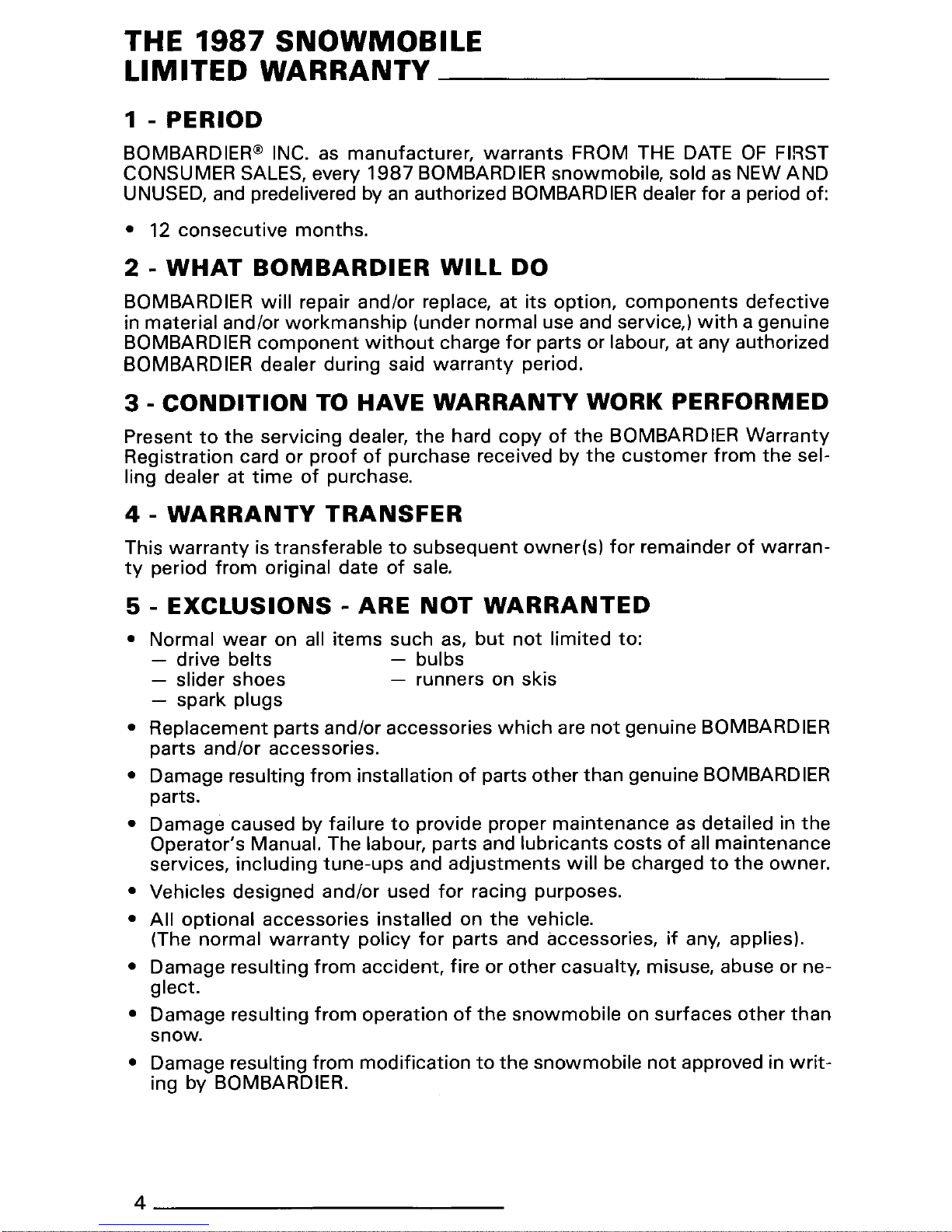 THE 1987 SNOWMOBILE
LIMITED WARRANTY

1 - PERIOD

BOMBARDIER® INC. as manufacturer, warrants FROM THE DATE OF FIRST CONSUMER SALES, every 1987 BOMBARDIER snowmobile, sold as NEW AND UNUSED, and predelivered by an authorized BOMBARDIER dealer for a period of:

• 12 consecutive months.

2 - WHAT BOMBARDIER WILL DO

BOMBARDIER will repair and/or replace, at its option, components defective in material and/or workmanship (under normal use and service,) with a genuine BOMBARDIER component without charge for parts or labour, at any authorized BOMBARDIER dealer during said warranty period.

3 - CONDITION TO HAVE WARRANTY WORK PERFORMED

Present to the servicing dealer, the hard copy of the BOMBARDIER Warranty Registration card or proof of purchase received by the customer from the selling dealer at time of purchase.

4 - WARRANTY TRANSFER

This warranty is transferable to subsequent owner(s) for remainder of warranty period from original date of sale.

5 - EXCLUSIONS - ARE NOT WARRANTED

• Normal wear on all items such as, but not limited to:
— drive belts
— slider shoes
— spark plugs
— bulbs
— runners on skis

• Replacement parts and/or accessories which are not genuine BOMBARDIER parts and/or accessories.

• Damage resulting from installation of parts other than genuine BOMBARDIER parts.

• Damage caused by failure to provide proper maintenance as detailed in the Operator's Manual. The labour, parts and lubricants costs of all maintenance services, including tune-ups and adjustments will be charged to the owner.

• Vehicles designed and/or used for racing purposes.

• All optional accessories installed on the vehicle. (The normal warranty policy for parts and accessories, if any, applies).

• Damage resulting from accident, fire or other casualty, misuse, abuse or neglect.

• Damage resulting from operation of the snowmobile on surfaces other than snow.

• Damage resulting from modification to the snowmobile not approved in writing by BOMBARDIER.

4